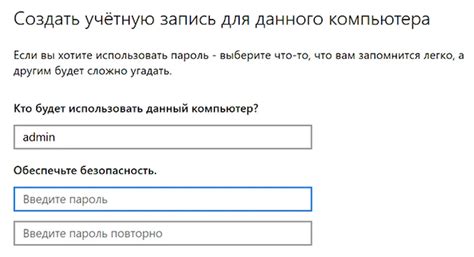 Создать учётную запись для данного компьютера

Если вы хотите использовать пароль - выберите что-то, что вам запомнится легко, а другим будет сложно угадать.

Кто будет использовать данный компьютер?

admin

Обеспечьте безопасность.

Введите пароль

Введите пароль повторно